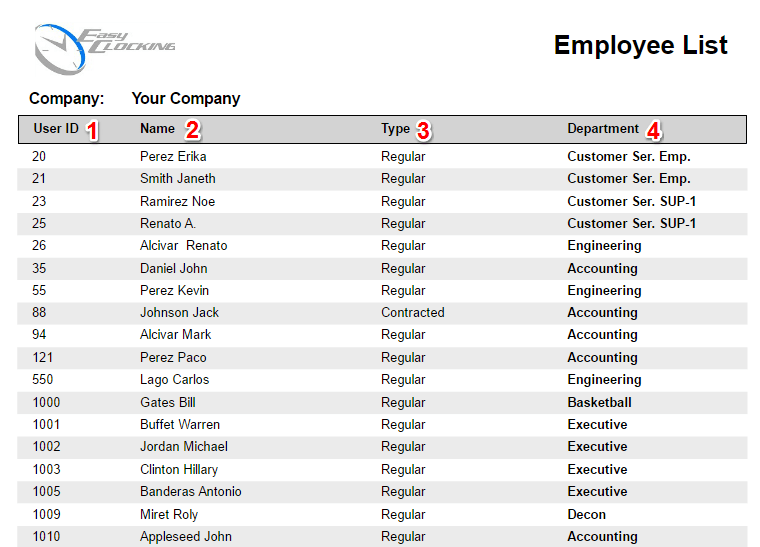 Easy Clocking

Employee List

Company: Your Company

| User ID 1 | Name 2 | Type 3 | Department 4 |
|---|---|---|---|
| 20 | Perez Erika | Regular | Customer Ser. Emp. |
| 21 | Smith Janeth | Regular | Customer Ser. Emp. |
| 23 | Ramirez Noe | Regular | Customer Ser. SUP-1 |
| 25 | Renato A. | Regular | Customer Ser. SUP-1 |
| 26 | Alcivar Renato | Regular | Engineering |
| 35 | Daniel John | Regular | Accounting |
| 55 | Perez Kevin | Regular | Engineering |
| 88 | Johnson Jack | Contracted | Accounting |
| 94 | Alcivar Mark | Regular | Accounting |
| 121 | Perez Paco | Regular | Accounting |
| 550 | Lago Carlos | Regular | Engineering |
| 1000 | Gates Bill | Regular | Basketball |
| 1001 | Buffet Warren | Regular | Executive |
| 1002 | Jordan Michael | Regular | Executive |
| 1003 | Clinton Hillary | Regular | Executive |
| 1005 | Banderas Antonio | Regular | Executive |
| 1009 | Miret Roly | Regular | Decon |
| 1010 | Appleseed John | Regular | Accounting |